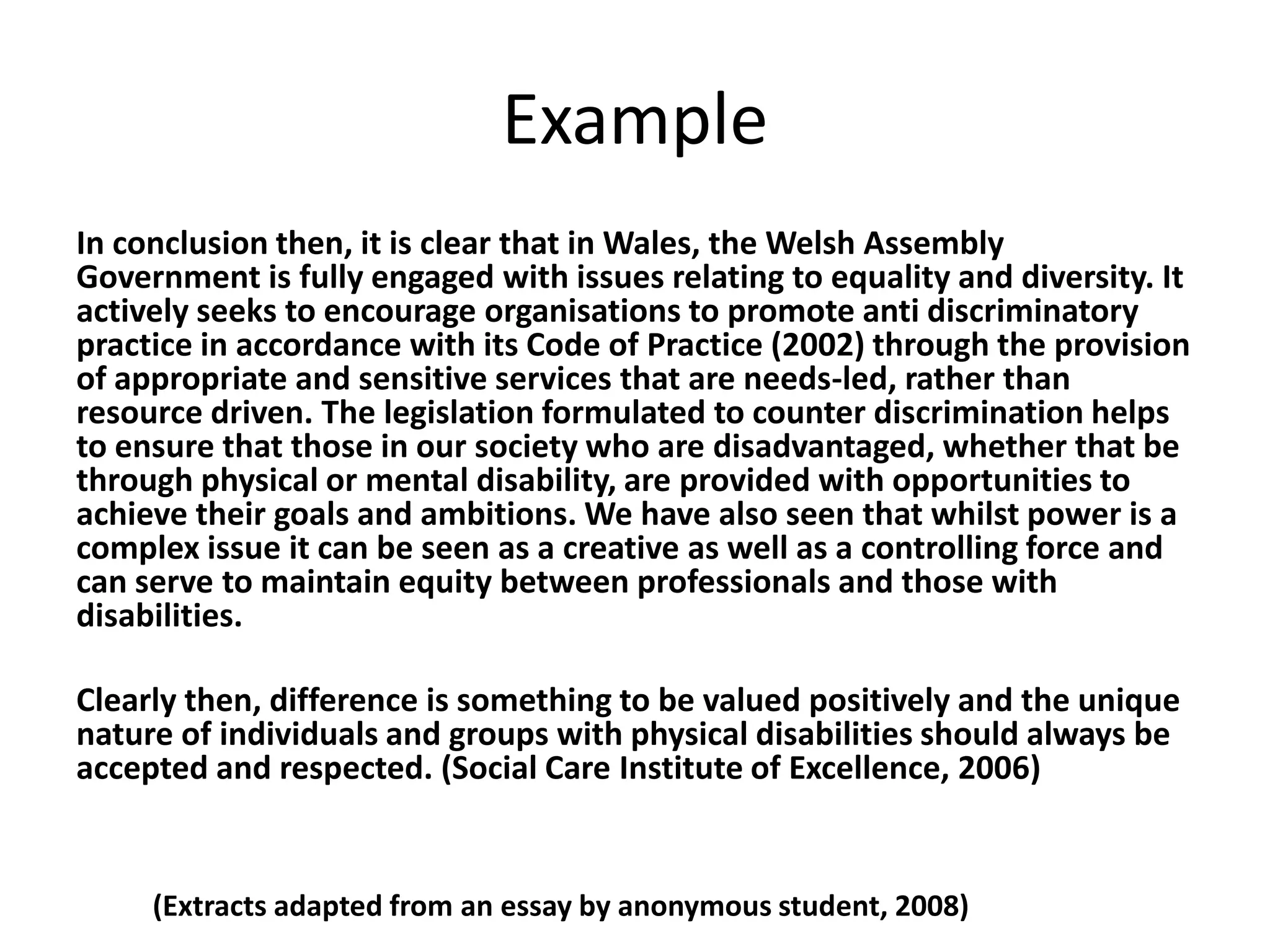 Example

In conclusion then, it is clear that in Wales, the Welsh Assembly Government is fully engaged with issues relating to equality and diversity. It actively seeks to encourage organisations to promote anti discriminatory practice in accordance with its Code of Practice (2002) through the provision of appropriate and sensitive services that are needs-led, rather than resource driven. The legislation formulated to counter discrimination helps to ensure that those in our society who are disadvantaged, whether that be through physical or mental disability, are provided with opportunities to achieve their goals and ambitions. We have also seen that whilst power is a complex issue it can be seen as a creative as well as a controlling force and can serve to maintain equity between professionals and those with disabilities.

Clearly then, difference is something to be valued positively and the unique nature of individuals and groups with physical disabilities should always be accepted and respected. (Social Care Institute of Excellence, 2006)

(Extracts adapted from an essay by anonymous student, 2008)